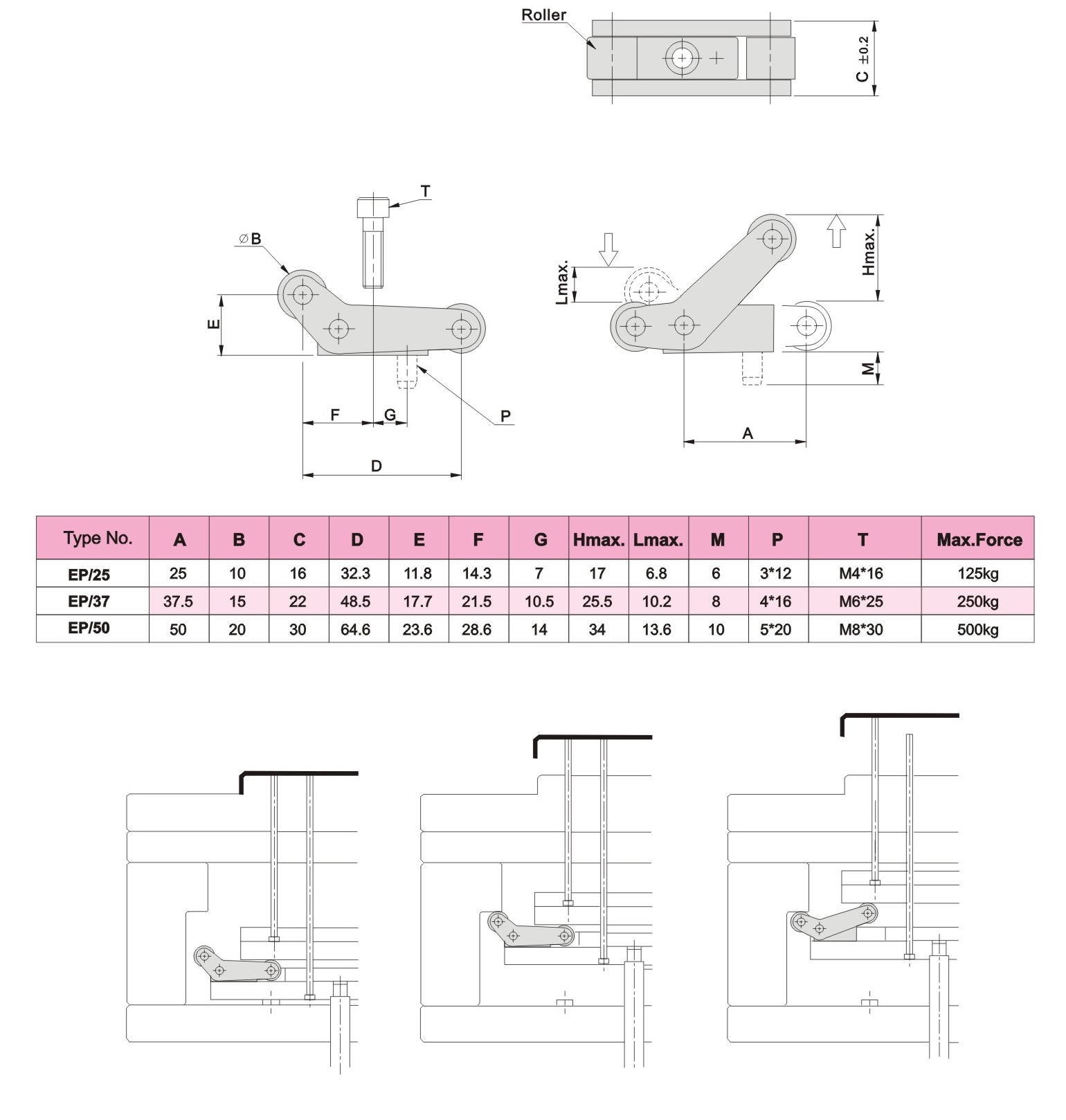 Roller

C ±0.2

T

∅B

E

F

G

P

D

Lmax.

Hmax.

M

A

| Type No. | A | B | C | D | E | F | G | Hmax. | Lmax. | M | P | T | Max.Force |
|---|---|---|---|---|---|---|---|---|---|---|---|---|---|
| EP/25 | 25 | 10 | 16 | 32.3 | 11.8 | 14.3 | 7 | 17 | 6.8 | 6 | 3*12 | M4*16 | 125kg |
| EP/37 | 37.5 | 15 | 22 | 48.5 | 17.7 | 21.5 | 10.5 | 25.5 | 10.2 | 8 | 4*16 | M6*25 | 250kg |
| EP/50 | 50 | 20 | 30 | 64.6 | 23.6 | 28.6 | 14 | 34 | 13.6 | 10 | 5*20 | M8*30 | 500kg |